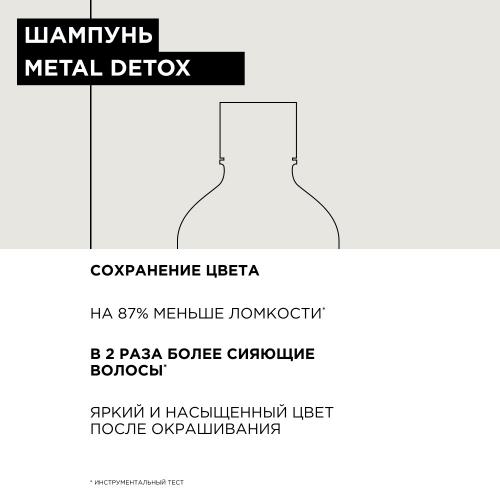 ШАМПУНЬ
METAL DETOX

СОХРАНЕНИЕ ЦВЕТА

НА 87% МЕНЬШЕ ЛОМКОСТИ*

В 2 РАЗА БОЛЕЕ СИЯЮЩИЕ ВОЛОСЫ*

ЯРКИЙ И НАСЫЩЕННЫЙ ЦВЕТ ПОСЛЕ ОКРАШИВАНИЯ

* ИНСТРУМЕНТАЛЬНЫЙ ТЕСТ